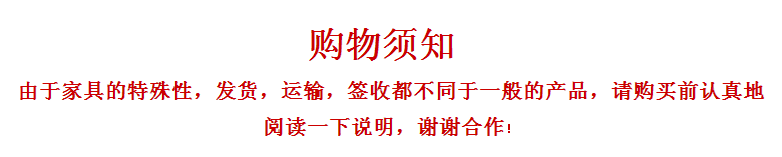 购物须知

由于家具的特殊性，发货，运输，签收都不同于一般的产品，请购买前认真地阅读一下说明，谢谢合作！